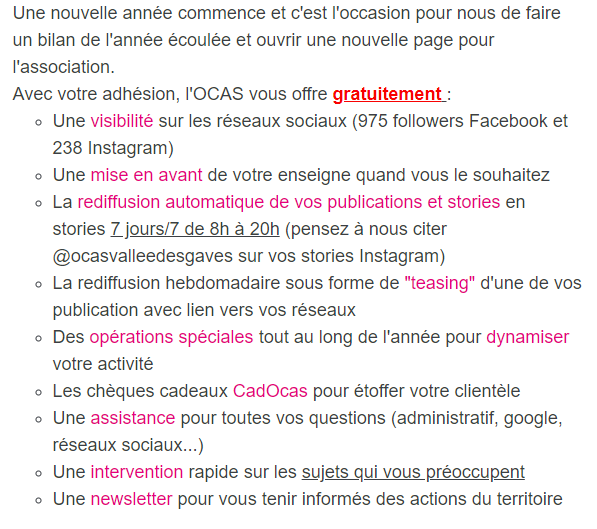 Une nouvelle année commence et c'est l'occasion pour nous de faire un bilan de l'année écoulée et ouvrir une nouvelle page pour l'association.
Avec votre adhésion, l'OCAS vous offre gratuitement :

- Une visibilité sur les réseaux sociaux (975 followers Facebook et 238 Instagram)
- Une mise en avant de votre enseigne quand vous le souhaitez
- La rediffusion automatique de vos publications et stories en stories 7 jours/7 de 8h à 20h (pensez à nous citer @ocasvalleedesgaves sur vos stories Instagram)
- La rediffusion hebdomadaire sous forme de "teasing" d'une de vos publication avec lien vers vos réseaux
- Des opérations spéciales tout au long de l'année pour dynamiser votre activité
- Les chèques cadeaux CadOcas pour étoffer votre clientèle
- Une assistance pour toutes vos questions (administratif, google, réseaux sociaux...)
- Une intervention rapide sur les sujets qui vous préoccupent
- Une newsletter pour vous tenir informés des actions du territoire